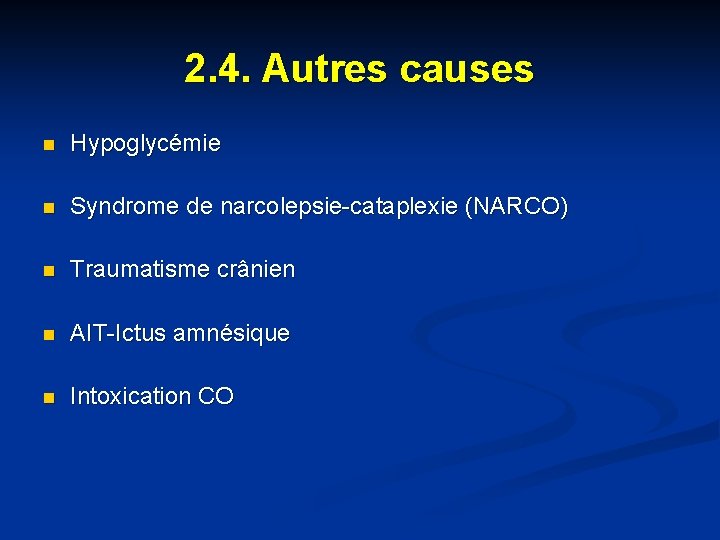 2.4. Autres causes

- Hypoglycémie
- Syndrome de narcolepsie-cataplexie (NARCO)
- Traumatisme crânien
- AIT-Ictus amnésique
- Intoxication CO